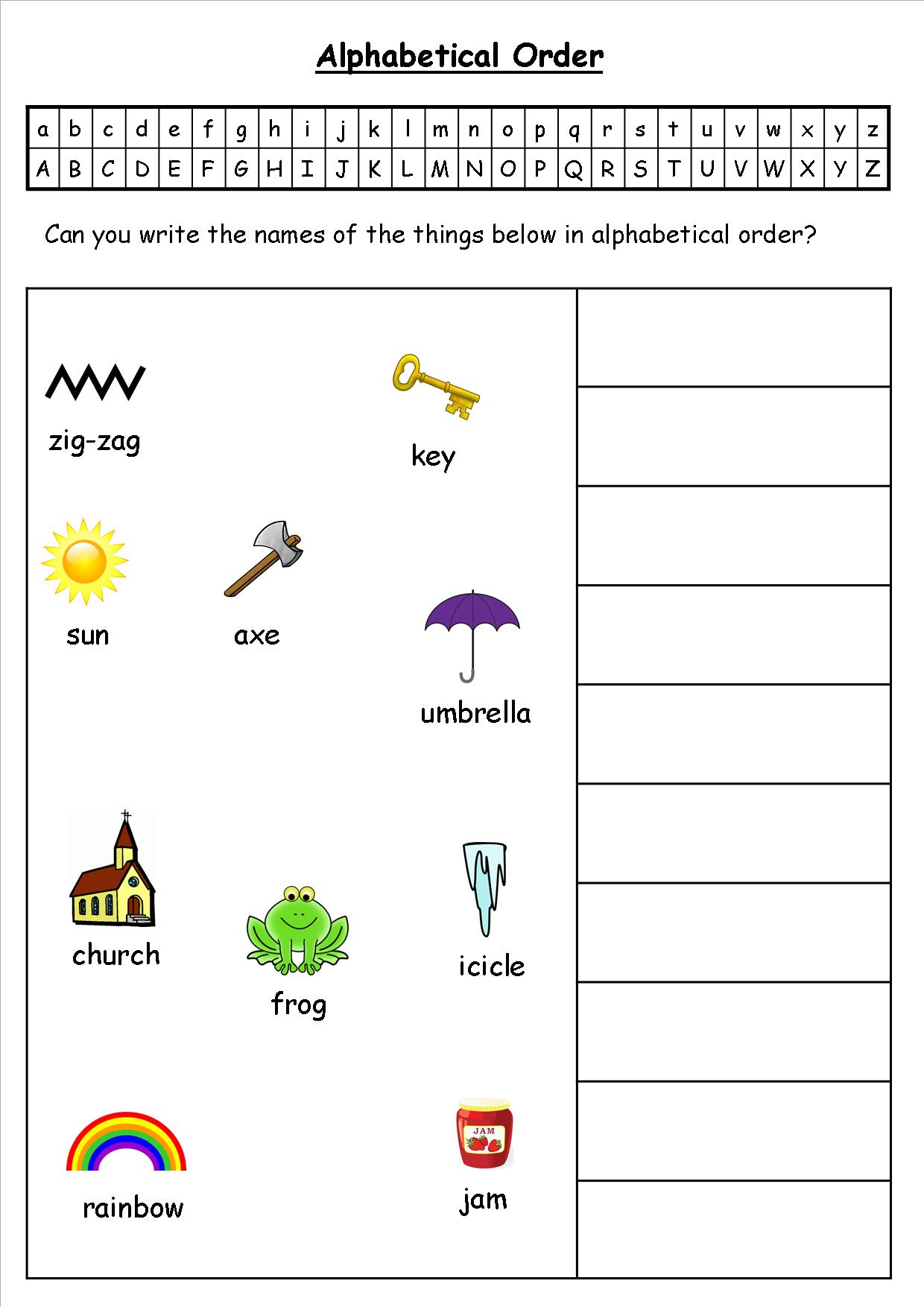 Alphabetical Order

| a | b | c | d | e | f | g | h | i | j | k | l | m | n | o | p | q | r | s | t | u | v | w | x | y | z |
|---|---|---|---|---|---|---|---|---|---|---|---|---|---|---|---|---|---|---|---|---|---|---|---|---|---|
| A | B | C | D | E | F | G | H | I | J | K | L | M | N | O | P | Q | R | S | T | U | V | W | X | Y | Z |

Can you write the names of the things below in alphabetical order?

zig-zag

key

sun

axe

umbrella

church

frog

icicle

rainbow

JAM

jam